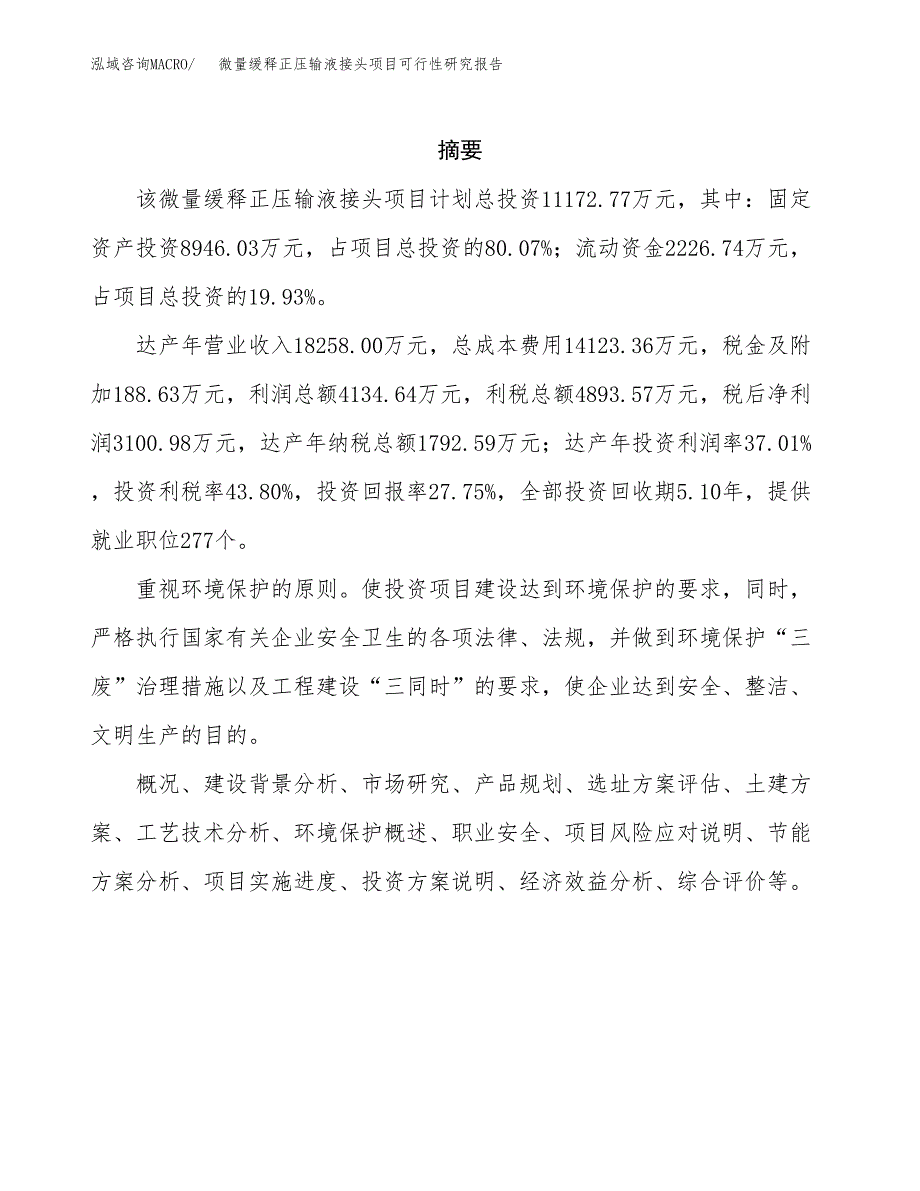 泓域咨询MACRO/　　微量缓释正压输液接头项目可行性研究报告

摘要

该微量缓释正压输液接头项目计划总投资11172.77万元，其中：固定资产投资8946.03万元，占项目总投资的80.07%；流动资金2226.74万元，占项目总投资的19.93%。

达产年营业收入18258.00万元，总成本费用14123.36万元，税金及附加188.63万元，利润总额4134.64万元，利税总额4893.57万元，税后净利润3100.98万元，达产年纳税总额1792.59万元；达产年投资利润率37.01%，投资利税率43.80%，投资回报率27.75%，全部投资回收期5.10年，提供就业职位277个。

重视环境保护的原则。使投资项目建设达到环境保护的要求，同时，严格执行国家有关企业安全卫生的各项法律、法规，并做到环境保护“三废”治理措施以及工程建设“三同时”的要求，使企业达到安全、整洁、文明生产的目的。

概况、建设背景分析、市场研究、产品规划、选址方案评估、土建方案、工艺技术分析、环境保护概述、职业安全、项目风险应对说明、节能方案分析、项目实施进度、投资方案说明、经济效益分析、综合评价等。